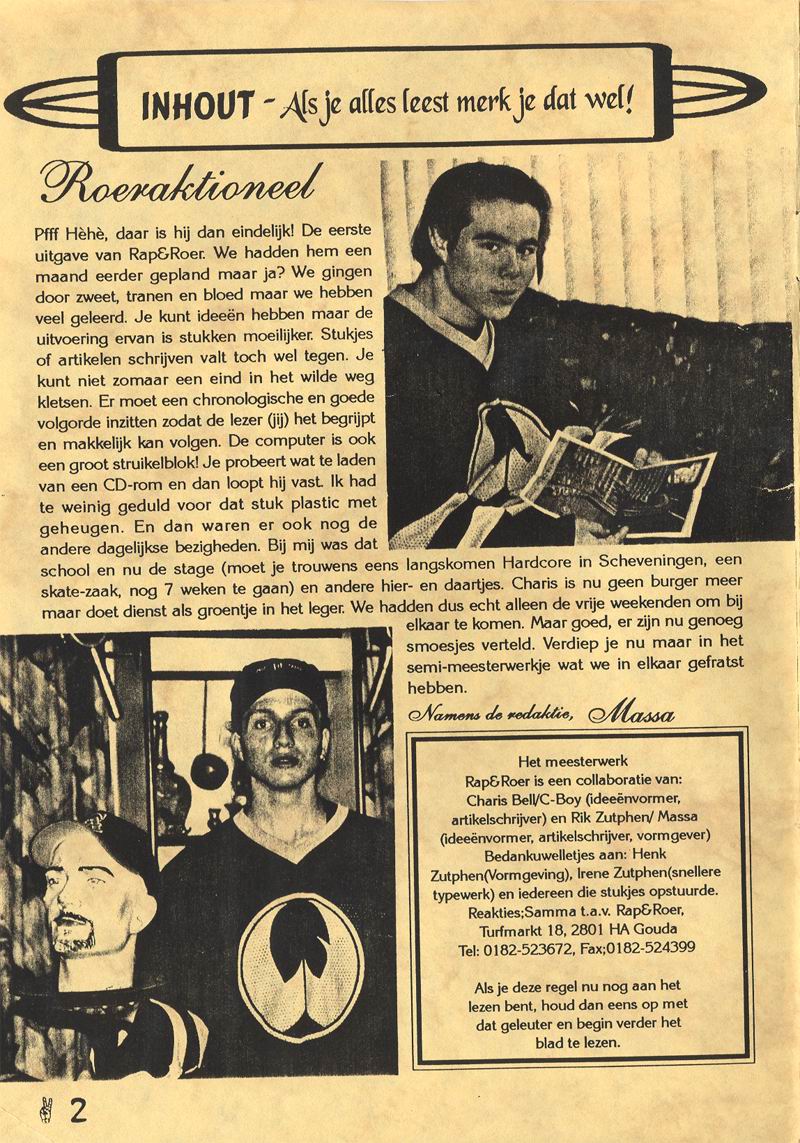 INHOUT - Als je alles leest merk je dat wel!

Roeraktioneel

Pfff Hèhè, daar is hij dan eindelijk! De eerste uitgave van Rap&Roer. We hadden hem een maand eerder gepland maar ja? We gingen door zweet, tranen en bloed maar we hebben veel geleerd. Je kunt ideeën hebben maar de uitvoering ervan is stukken moeilijker. Stukjes of artikelen schrijven valt toch wel tegen. Je kunt niet zomaar een eind in het wilde weg kletsen. Er moet een chronologische en goede volgorde inzitten zodat de lezer (jij) het begrijpt en makkelijk kan volgen. De computer is ook een groot struikelblok! Je probeert wat te laden van een CD-rom en dan loopt hij vast. Ik had te weinig geduld voor dat stuk plastic met geheugen. En dan waren er ook nog de andere dagelijkse bezigheden. Bij mij was dat school en nu de stage (moet je trouwens eens langskomen Hardcore in Scheveningen, een skate-zaak, nog 7 weken te gaan) en andere hier- en daartjes. Charis is nu geen burger meer maar doet dienst als groentje in het leger. We hadden dus echt alleen de vrije weekenden om bij elkaar te komen. Maar goed, er zijn nu genoeg smoesjes verteld. Verdiep je nu maar in het semi-meesterwerkje wat we in elkaar gefratst hebben.

Namens de redaktie, Massa

Het meesterwerk
Rap&Roer is een collaboratie van:
Charis Bell/C-Boy (ideeënvormer, artikelschrijver) en Rik Zutphen/ Massa (ideeënvormer, artikelschrijver, vormgever)
Bedankuwelletjes aan: Henk Zutphen(Vormgeving), Irene Zutphen(snellere typewerk) en iedereen die stukjes opstuurde.
Reakties;Samma t.a.v. Rap&Roer,
Turfmarkt 18, 2801 HA Gouda
Tel: 0182-523672, Fax;0182-524399

Als je deze regel nu nog aan het lezen bent, houd dan eens op met dat geleuter en begin verder het blad te lezen.

2